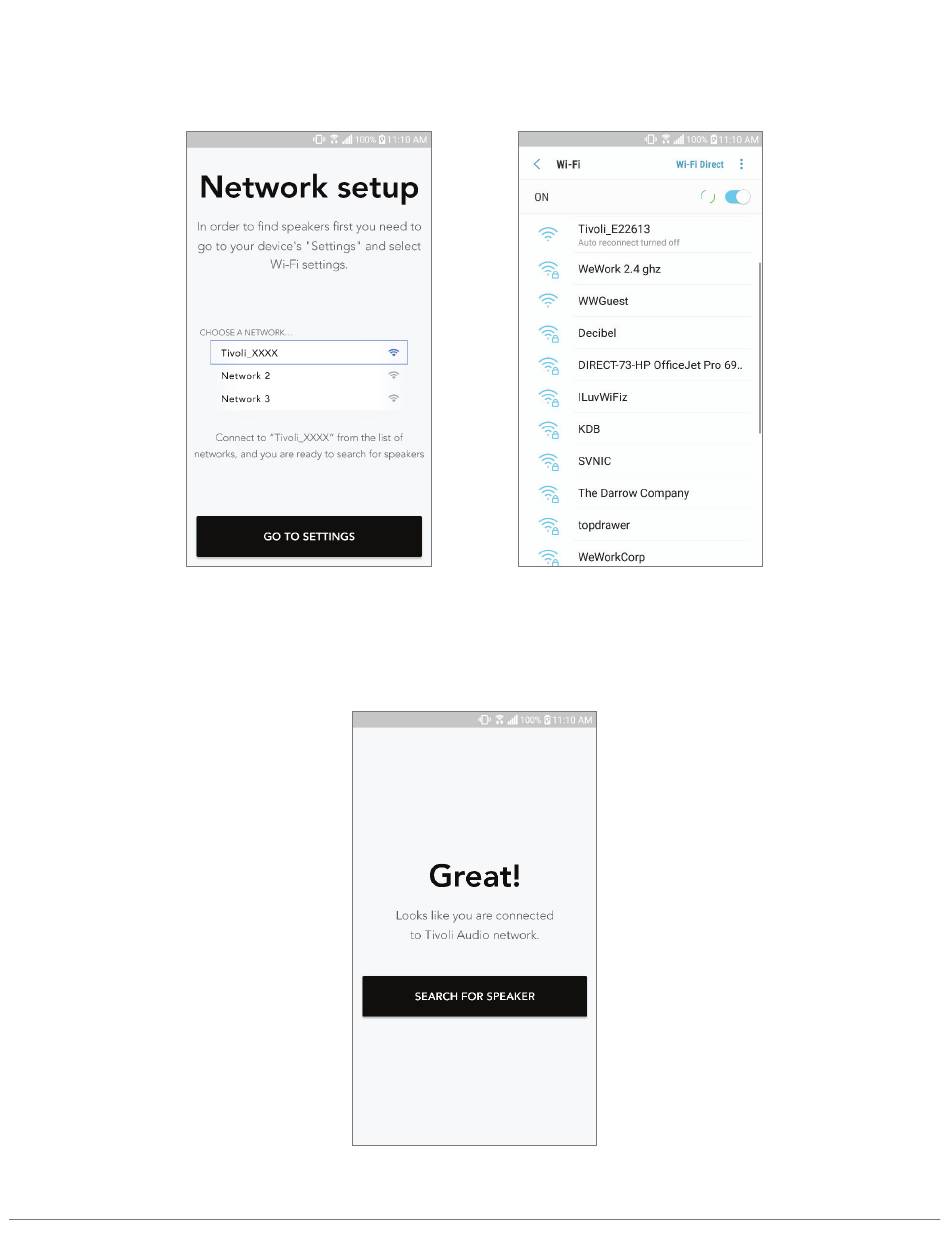 100% 11:10 AM

Network setup

In order to find speakers first you need to go to your device's "Settings" and select Wi-Fi settings.

CHOOSE A NETWORK...

Tivoli_XXXX

Network 2

Network 3

Connect to "Tivoli_XXXX" from the list of networks, and you are ready to search for speakers

GO TO SETTINGS

100% 11:10 AM

Wi-Fi

Wi-Fi Direct

ON

Tivoli_E22613
Auto reconnect turned off

WeWork 2.4 ghz

WWGuest

Decibel

DIRECT-73-HP OfficeJet Pro 69..

ILuvWiFiz

KDB

SVNIC

The Darrow Company

topdrawer

WeWorkCorp

100% 11:10 AM

Great!

Looks like you are connected to Tivoli Audio network.

SEARCH FOR SPEAKER